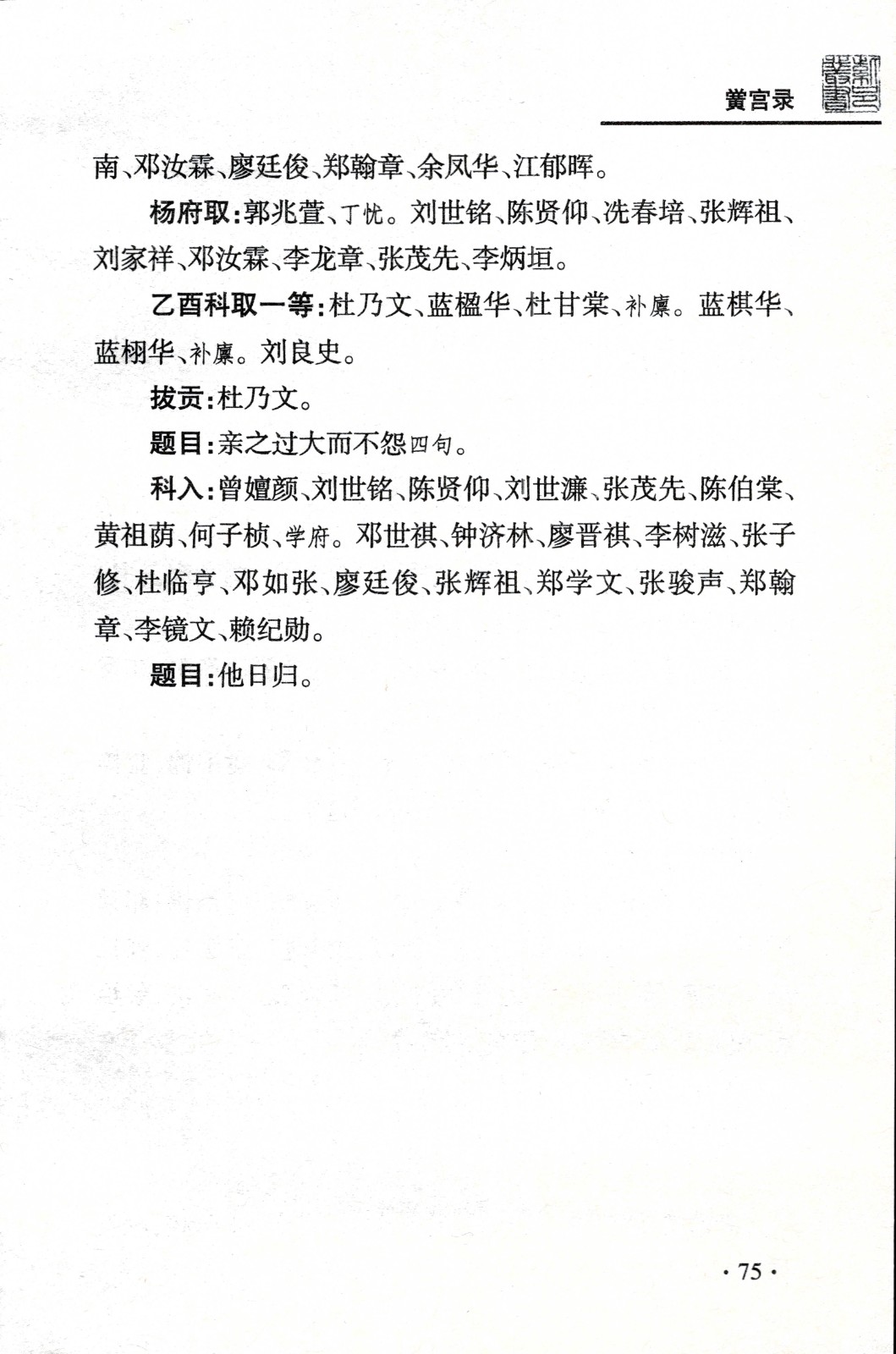 黉宫录

南、邓汝霖、廖廷俊、郑翰章、余凤华、江郁晖。

杨府取：郭兆萱、丁忧。刘世铭、陈贤仰、冼春培、张辉祖、刘家祥、邓汝霖、李龙章、张茂先、李炳垣。

乙酉科取一等：杜乃文、蓝楹华、杜甘棠、补廪。蓝棋华、蓝栩华、补廪。刘良史。

拔贡：杜乃文。

题目：亲之过大而不怨四句。

科入：曾嬗颜、刘世铭、陈贤仰、刘世濂、张茂先、陈伯棠、黄祖荫、何子桢、学府。邓世祺、钟济林、廖晋祺、李树滋、张子修、杜临亨、邓如张、廖廷俊、张辉祖、郑学文、张骏声、郑翰章、李镜文、赖纪勋。

题目：他日归。

· 75 ·